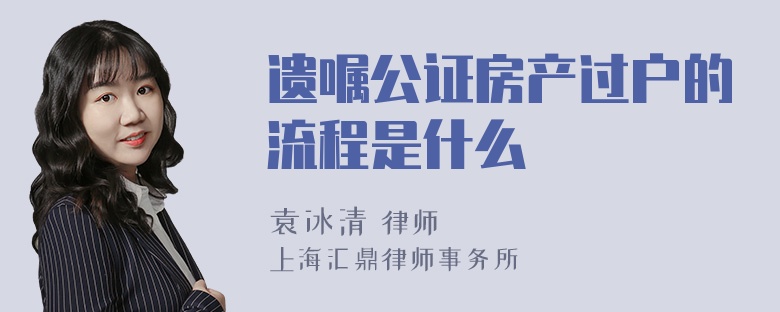 遗嘱公证房产过户的流程是什么

袁冰清 律师
上海汇鼎律师事务所